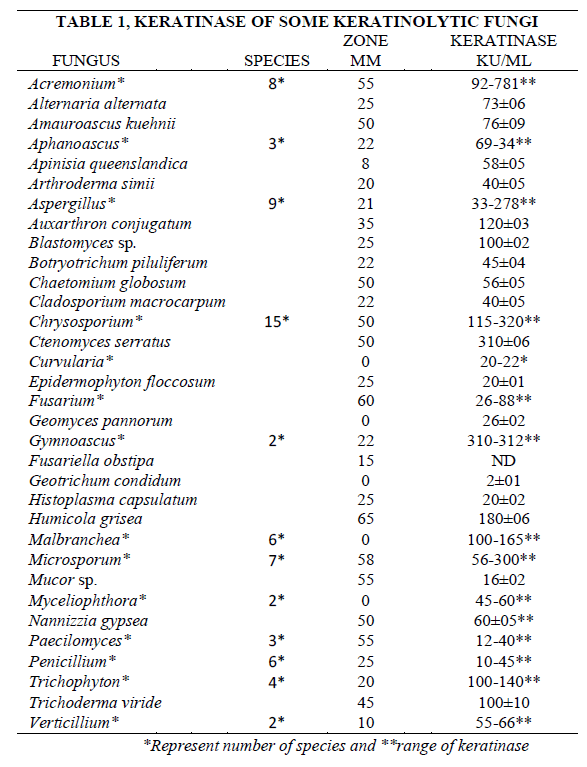 TABLE 1, KERATINASE OF SOME KERATINOLYTIC FUNGI

| FUNGUS | SPECIES | ZONE MM | KERATINASE KU/ML |
|---|---|---|---|
| Acremonium* | 8* | 55 | 92-781** |
| Alternaria alternata | | 25 | 73±06 |
| Amauroascus kuehnii | | 50 | 76±09 |
| Aphanoascus* | 3* | 22 | 69-34** |
| Apinisia queenslandica | | 8 | 58±05 |
| Arthroderma simii | | 20 | 40±05 |
| Aspergillus* | 9* | 21 | 33-278** |
| Auxarthron conjugatum | | 35 | 120±03 |
| Blastomyces sp. | | 25 | 100±02 |
| Botryotrichum piluliferum | | 22 | 45±04 |
| Chaetomium globosum | | 50 | 56±05 |
| Cladosporium macrocarpum | | 22 | 40±05 |
| Chrysosporium* | 15* | 50 | 115-320** |
| Ctenomyces serratus | | 50 | 310±06 |
| Curvularia* | | 0 | 20-22* |
| Epidermophyton floccosum | | 25 | 20±01 |
| Fusarium* | | 60 | 26-88** |
| Geomyces pannorum | | 0 | 26±02 |
| Gymnoascus* | 2* | 22 | 310-312** |
| Fusariella obstipa | | 15 | ND |
| Geotrichum condidum | | 0 | 2±01 |
| Histoplasma capsulatum | | 25 | 20±02 |
| Humicola grisea | | 65 | 180±06 |
| Malbranchea* | 6* | 0 | 100-165** |
| Microsporum* | 7* | 58 | 56-300** |
| Mucor sp. | | 55 | 16±02 |
| Myceliophthora* | 2* | 0 | 45-60** |
| Nannizzia gypsea | | 50 | 60±05** |
| Paecilomyces* | 3* | 55 | 12-40** |
| Penicillium* | 6* | 25 | 10-45** |
| Trichophyton* | 4* | 20 | 100-140** |
| Trichoderma viride | | 45 | 100±10 |
| Verticillium* | 2* | 10 | 55-66** |

*Represent number of species and **range of keratinase